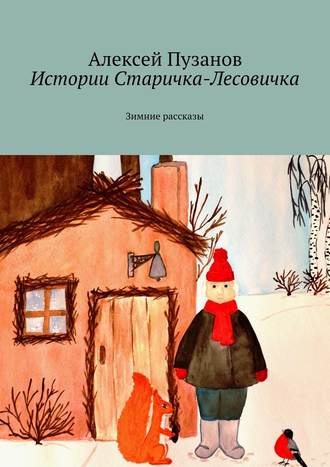 Алексей Пузанов
Истории Старичка-Лесовичка

Зимние рассказы